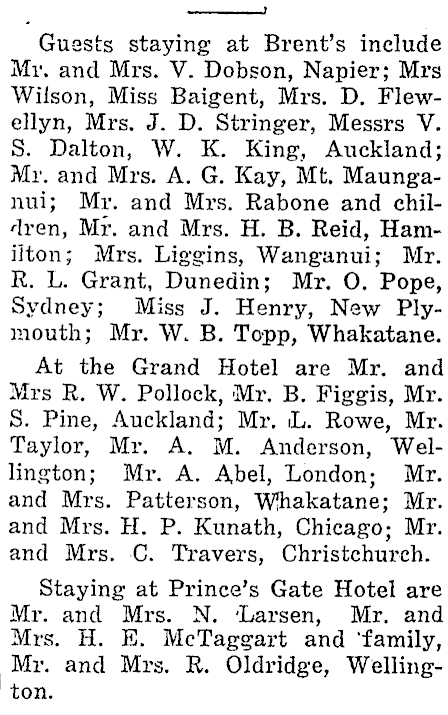 Guests staying at Brent's include Mr. and Mrs. V. Dobson, Napier; Mrs Wilson, Miss Baigent, Mrs. D. Flewellyn, Mrs. J. D. Stringer, Messrs V. S. Dalton, W. K. King, Auckland; Mr. and Mrs. A. G. Kay, Mt. Maunganui; Mr. and Mrs. Rabone and children, Mr. and Mrs. H. B. Reid, Hamilton; Mrs. Liggins, Wanganui; Mr. R. L. Grant, Dunedin; Mr. O. Pope, Sydney; Miss J. Henry, New Plymouth; Mr. W. B. Topp, Whakatane.

At the Grand Hotel are Mr. and Mrs R. W. Pollock, Mr. B. Figgis, Mr. S. Pine, Auckland; Mr. L. Rowe, Mr. Taylor, Mr. A. M. Anderson, Wellington; Mr. A. Abel, London; Mr. and Mrs. Patterson, Whakatane; Mr. and Mrs. H. P. Kunath, Chicago; Mr. and Mrs. C. Travers, Christchurch.

Staying at Prince's Gate Hotel are Mr. and Mrs. N. Larsen, Mr. and Mrs. H. E. McTaggart and family, Mr. and Mrs. R. Oldridge, Wellington.